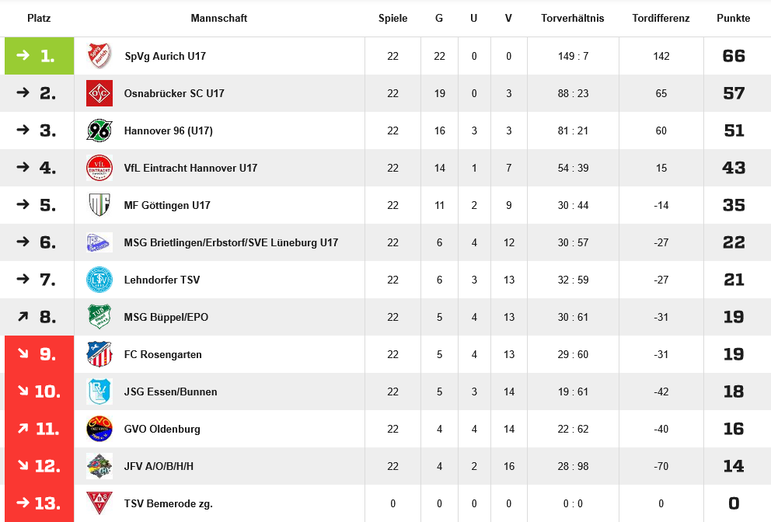 | Platz | Mannschaft | Spiele | G | U | V | Torverhältnis | Tordifferenz | Punkte |
|---|---|---|---|---|---|---|---|---|
| → 1. | SpVg Aurich U17 | 22 | 22 | 0 | 0 | 149 : 7 | 142 | 66 |
| → 2. | Osnabrücker SC U17 | 22 | 19 | 0 | 3 | 88 : 23 | 65 | 57 |
| → 3. | Hannover 96 (U17) | 22 | 16 | 3 | 3 | 81 : 21 | 60 | 51 |
| → 4. | VfL Eintracht Hannover U17 | 22 | 14 | 1 | 7 | 54 : 39 | 15 | 43 |
| → 5. | MF Göttingen U17 | 22 | 11 | 2 | 9 | 30 : 44 | -14 | 35 |
| → 6. | MSG Brietlingen/Erbstorf/SVE Lüneburg U17 | 22 | 6 | 4 | 12 | 30 : 57 | -27 | 22 |
| → 7. | Lehndorfer TSV | 22 | 6 | 3 | 13 | 32 : 59 | -27 | 21 |
| ↗ 8. | MSG Büppel/EPO | 22 | 5 | 4 | 13 | 30 : 61 | -31 | 19 |
| ↘ 9. | FC Rosengarten | 22 | 5 | 4 | 13 | 29 : 60 | -31 | 19 |
| ↘ 10. | JSG Essen/Bunnen | 22 | 5 | 3 | 14 | 19 : 61 | -42 | 18 |
| ↗ 11. | GVO Oldenburg | 22 | 4 | 4 | 14 | 22 : 62 | -40 | 16 |
| ↘ 12. | JFV A/O/B/H/H | 22 | 4 | 2 | 16 | 28 : 98 | -70 | 14 |
| → 13. | TSV Bemerode zg. | 0 | 0 | 0 | 0 | 0 : 0 | 0 | 0 |